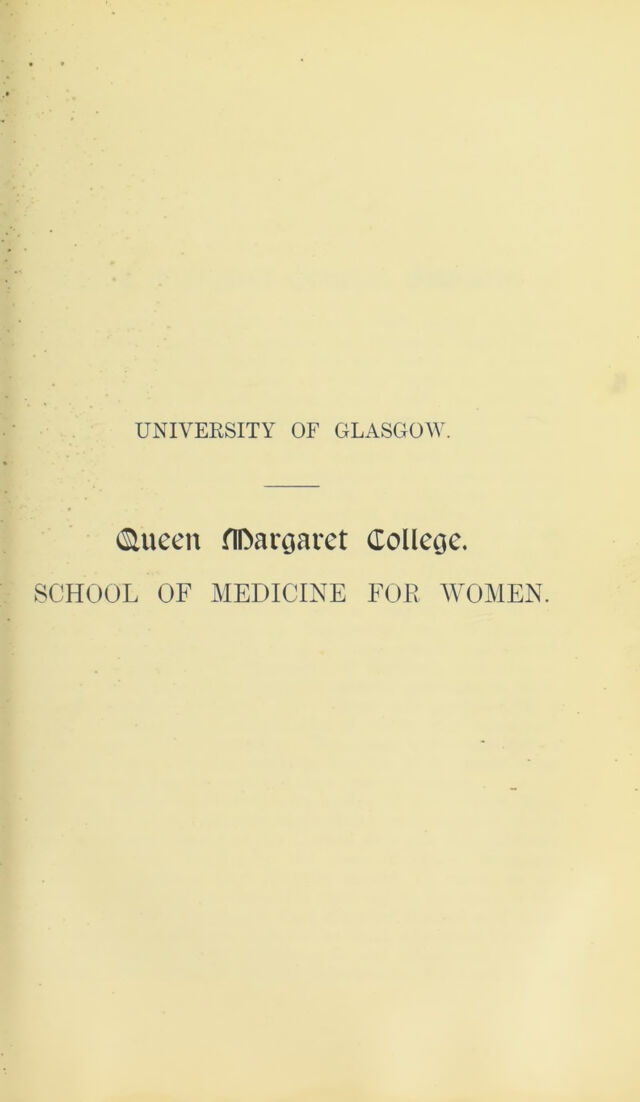 UNIVERSITY OF GLASGOW.

Queen Margaret College.

SCHOOL OF MEDICINE FOR WOMEN.